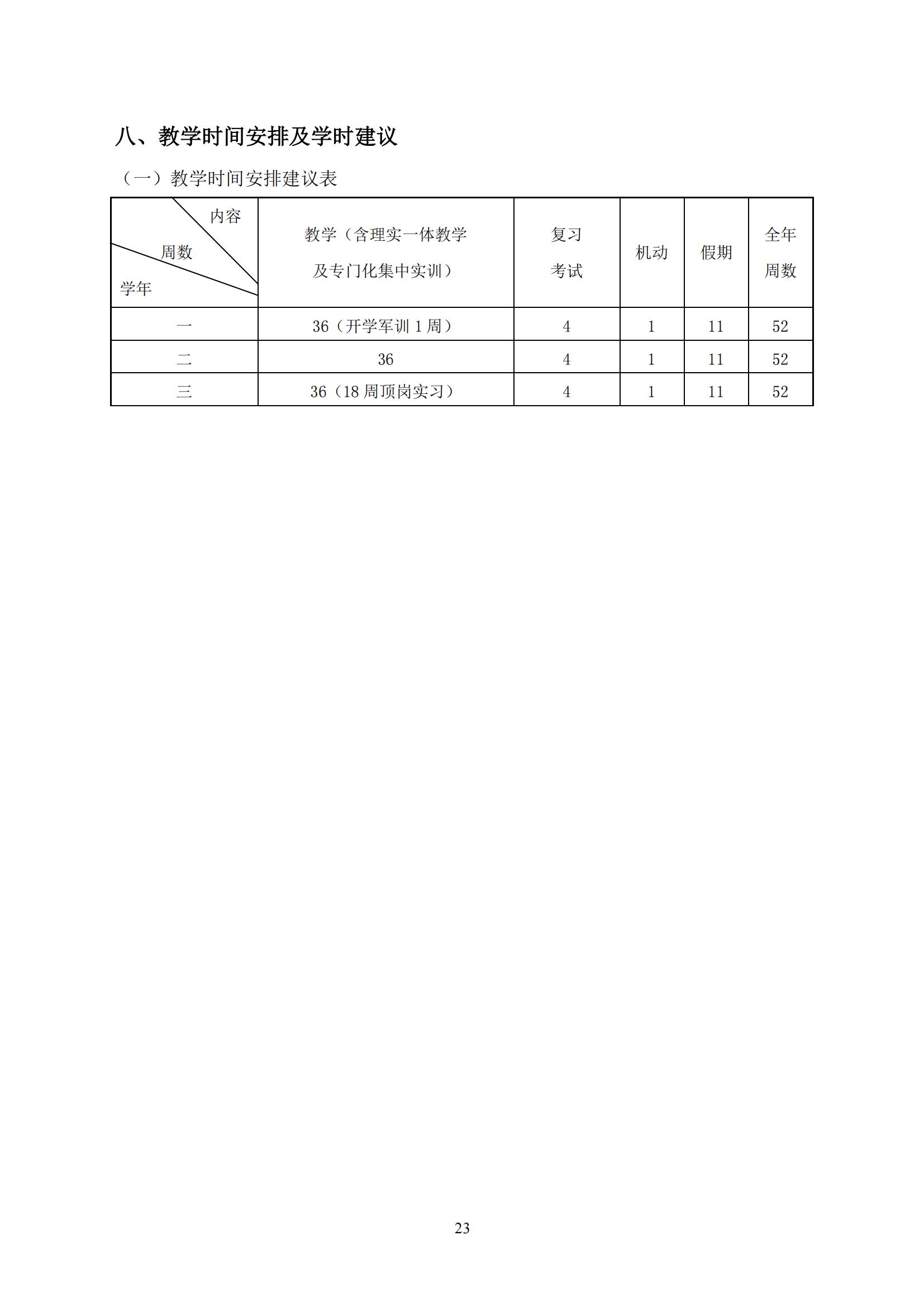 八、教学时间安排及学时建议

（一）教学时间安排建议表

| 内容 周数 学年 | 教学（含理实一体教学及专门化集中实训） | 复习考试 | 机动 | 假期 | 全年周数 |
|---|---|---|---|---|---|
| 一 | 36（开学军训 1 周） | 4 | 1 | 11 | 52 |
| 二 | 36 | 4 | 1 | 11 | 52 |
| 三 | 36（18 周顶岗实习） | 4 | 1 | 11 | 52 |

23